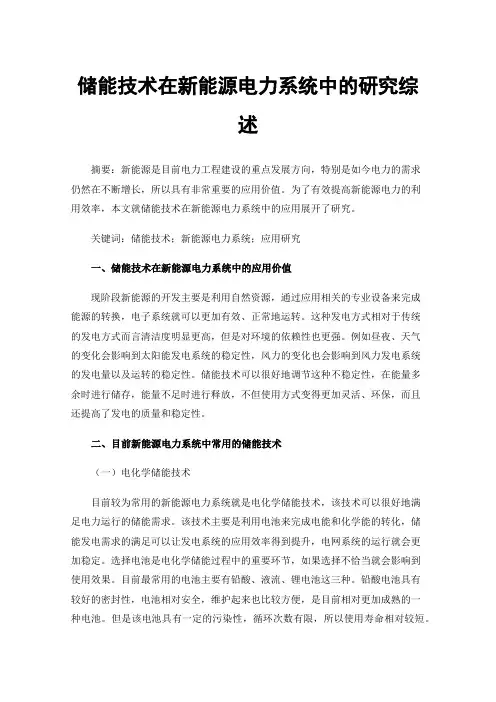 储能技术在新能源电力系统中的研究综述

摘要：新能源是目前电力工程建设的重点发展方向，特别是如今电力的需求仍然在不断增长，所以具有非常重要的应用价值。为了有效提高新能源电力的利用效率，本文就储能技术在新能源电力系统中的应用展开了研究。

关键词：储能技术；新能源电力系统；应用研究

一、储能技术在新能源电力系统中的应用价值

现阶段新能源的开发主要是利用自然资源，通过应用相关的专业设备来完成能源的转换，电子系统就可以更加有效、正常地运转。这种发电方式相对于传统的发电方式而言清洁度明显更高，但是对环境的依赖性也更强。例如昼夜、天气的变化会影响到太阳能发电系统的稳定性，风力的变化也会影响到风力发电系统的发电量以及运转的稳定性。储能技术可以很好地调节这种不稳定性，在能量多余时进行储存，能量不足时进行释放，不但使用方式变得更加灵活、环保，而且还提高了发电的质量和稳定性。

二、目前新能源电力系统中常用的储能技术

（一）电化学储能技术

目前较为常用的新能源电力系统就是电化学储能技术，该技术可以很好地满足电力运行的储能需求。该技术主要是利用电池来完成电能和化学能的转化，储能发电需求的满足可以让发电系统的应用效率得到提升，电网系统的运行就会更加稳定。选择电池是电化学储能过程中的重要环节，如果选择不恰当就会影响到使用效果。目前最常用的电池主要有铅酸、液流、锂电池这三种。铅酸电池具有较好的密封性，电池相对安全，维护起来也比较方便，是目前相对更加成熟的一种电池。但是该电池具有一定的污染性，循环次数有限，所以使用寿命相对较短。